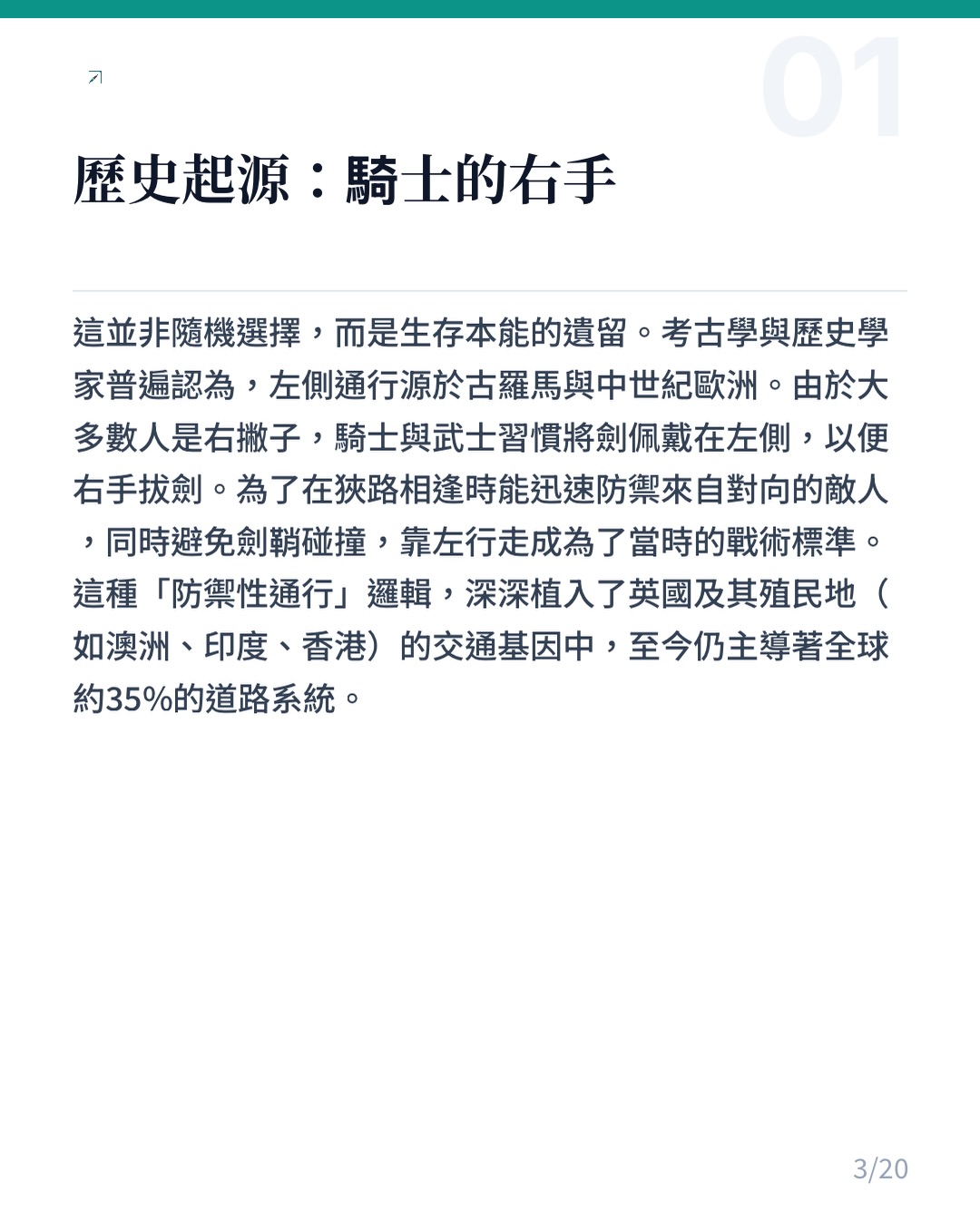 01

歷史起源：騎士的右手

這並非隨機選擇，而是生存本能的遺留。考古學與歷史學家普遍認為，左側通行源於古羅馬與中世紀歐洲。由於大多數人是右撇子，騎士與武士習慣將劍佩戴在左側，以便右手拔劍。為了在狹路相逢時能迅速防禦來自對向的敵人，同時避免劍鞘碰撞，靠左行走成為了當時的戰術標準。這種「防禦性通行」邏輯，深深植入了英國及其殖民地（如澳洲、印度、香港）的交通基因中，至今仍主導著全球約35%的道路系統。

3/20